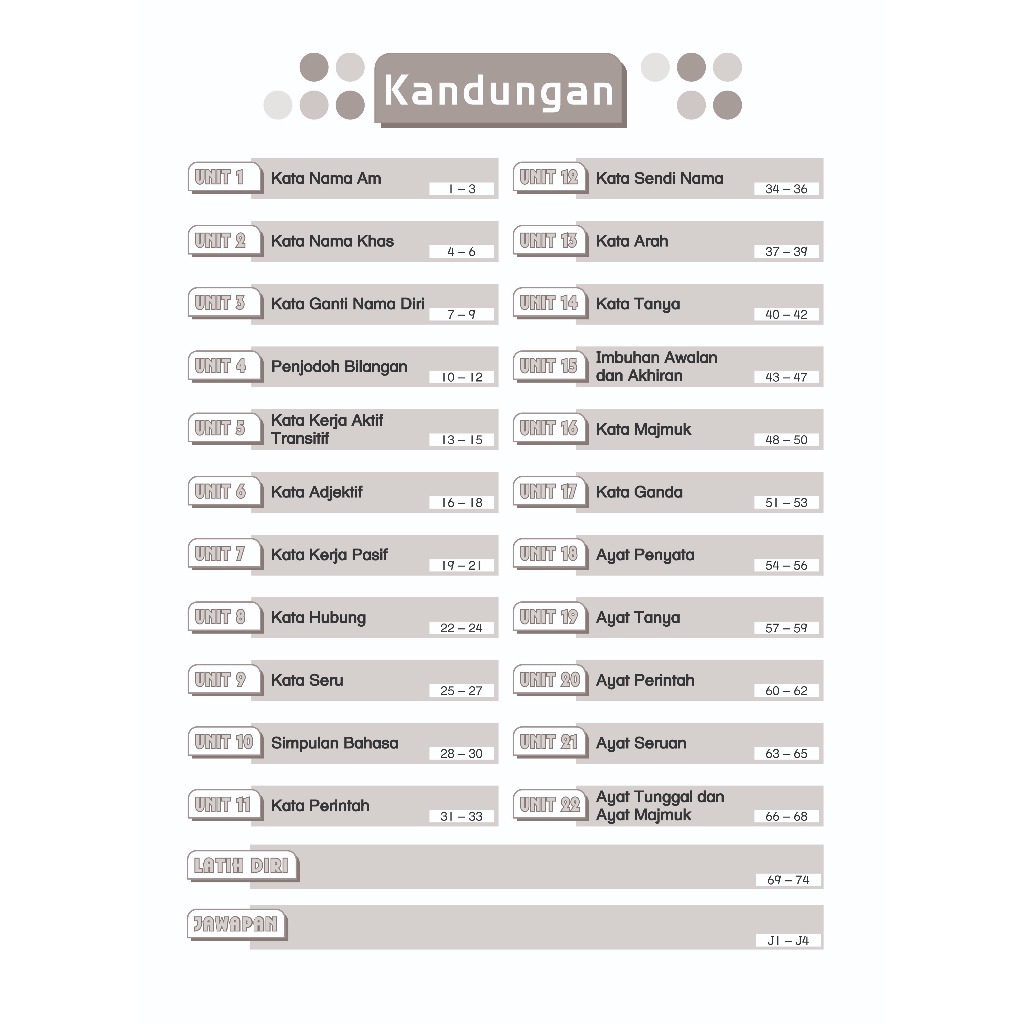 Kandungan

UNIT 1 Kata Nama Am 1 – 3

UNIT 2 Kata Nama Khas 4 – 6

UNIT 3 Kata Ganti Nama Diri 7 – 9

UNIT 4 Penjodoh Bilangan 10 – 12

UNIT 5 Kata Kerja Aktif Transitif 13 – 15

UNIT 6 Kata Adjektif 16 – 18

UNIT 7 Kata Kerja Pasif 19 – 21

UNIT 8 Kata Hubung 22 – 24

UNIT 9 Kata Seru 25 – 27

UNIT 10 Simpulan Bahasa 28 – 30

UNIT 11 Kata Perintah 31 – 33

UNIT 12 Kata Sendi Nama 34 – 36

UNIT 13 Kata Arah 37 – 39

UNIT 14 Kata Tanya 40 – 42

UNIT 15 Imbuhan Awalan dan Akhiran 43 – 47

UNIT 16 Kata Majmuk 48 – 50

UNIT 17 Kata Ganda 51 – 53

UNIT 18 Ayat Penyata 54 – 56

UNIT 19 Ayat Tanya 57 – 59

UNIT 20 Ayat Perintah 60 – 62

UNIT 21 Ayat Seruan 63 – 65

UNIT 22 Ayat Tunggal dan Ayat Majmuk 66 – 68

LATIH DIRI 69 – 74

JAWAPAN J1 – J4